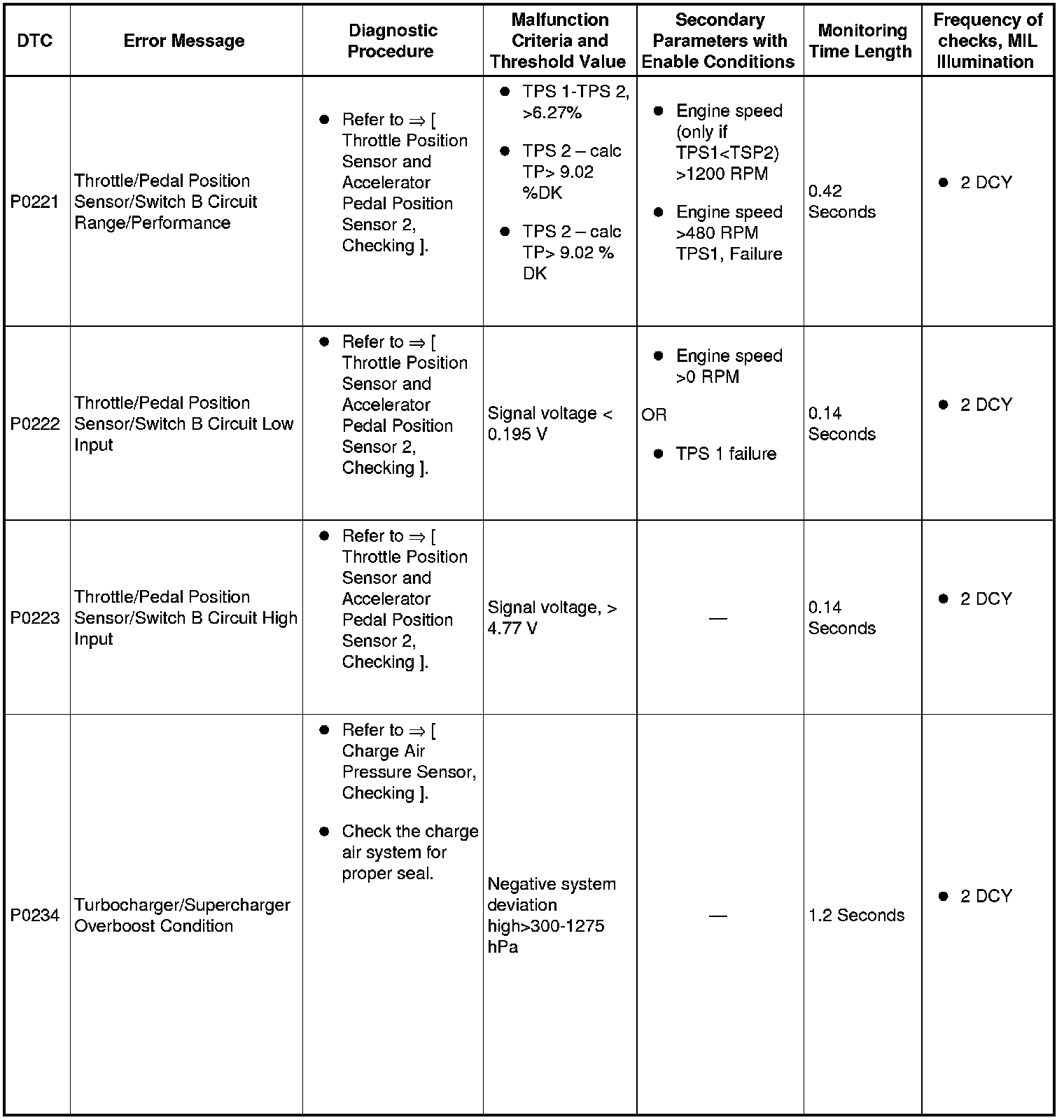 | DTC | Error Message | Diagnostic Procedure | Malfunction Criteria and Threshold Value | Secondary Parameters with Enable Conditions | Monitoring Time Length | Frequency of checks, MIL Illumination |
|---|---|---|---|---|---|---|
| P0221 | Throttle/Pedal Position Sensor/Switch B Circuit Range/Performance | ● Refer to ⇒ [ Throttle Position Sensor and Accelerator Pedal Position Sensor 2, Checking ]. | ● TPS 1-TPS 2, >6.27% ● TPS 2 – calc TP> 9.02 %DK ● TPS 2 – calc TP> 9.02 % DK | ● Engine speed (only if TPS1<TSP2) >1200 RPM ● Engine speed >480 RPM TPS1, Failure | 0.42 Seconds | ● 2 DCY |
| P0222 | Throttle/Pedal Position Sensor/Switch B Circuit Low Input | ● Refer to ⇒ [ Throttle Position Sensor and Accelerator Pedal Position Sensor 2, Checking ]. | Signal voltage < 0.195 V | ● Engine speed >0 RPM OR ● TPS 1 failure | 0.14 Seconds | ● 2 DCY |
| P0223 | Throttle/Pedal Position Sensor/Switch B Circuit High Input | ● Refer to ⇒ [ Throttle Position Sensor and Accelerator Pedal Position Sensor 2, Checking ]. | Signal voltage, > 4.77 V | — | 0.14 Seconds | ● 2 DCY |
| P0234 | Turbocharger/Supercharger Overboost Condition | ● Refer to ⇒ [ Charge Air Pressure Sensor, Checking ]. ● Check the charge air system for proper seal. | Negative system deviation high>300-1275 hPa | — | 1.2 Seconds | ● 2 DCY |